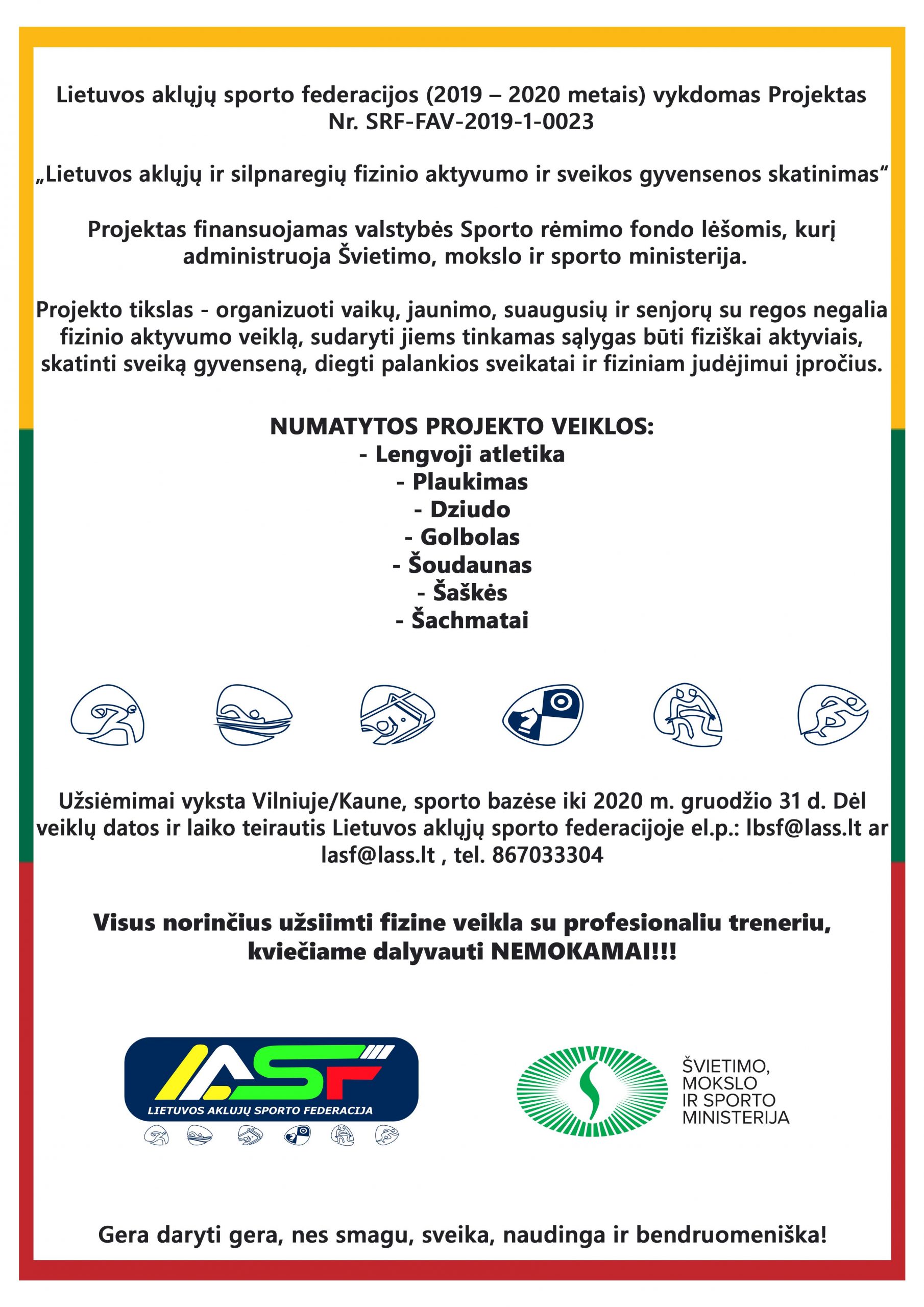 Lietuvos aklųjų sporto federacijos (2019 – 2020 metais) vykdomas Projektas Nr. SRF-FAV-2019-1-0023

„Lietuvos aklųjų ir silpnaregių fizinio aktyvumo ir sveikos gyvensenos skatinimas“

Projektas finansuojamas valstybės Sporto rėmimo fondo lėšomis, kurį administruoja Švietimo, mokslo ir sporto ministerija.

Projekto tikslas - organizuoti vaikų, jaunimo, suaugusių ir senjorų su regos negalia fizinio aktyvumo veiklą, sudaryti jiems tinkamas sąlygas būti fiziškai aktyviais, skatinti sveiką gyvenseną, diegti palankios sveikatai ir fiziniam judėjimui įpročius.

NUMATYTOS PROJEKTO VEIKLOS:
- Lengvoji atletika
- Plaukimas
- Dziudo
- Golbolas
- Šoudaunas
- Šaškės
- Šachmatai

Užsiėmimai vyksta Vilniuje/Kaune, sporto bazėse iki 2020 m. gruodžio 31 d. Dėl veiklų datos ir laiko teirautis Lietuvos aklųjų sporto federacijoje el.p.: lbsf@lass.lt ar lasf@lass.lt , tel. 867033304

Visus norinčius užsiimti fizine veikla su profesionaliu treneriu, kviečiame dalyvauti NEMOKAMAI!!!

LASF
LIETUVOS AKLŲJŲ SPORTO FEDERACIJA

ŠVIETIMO, MOKSLO IR SPORTO MINISTERIJA

Gera daryti gera, nes smagu, sveika, naudinga ir bendruomeniška!